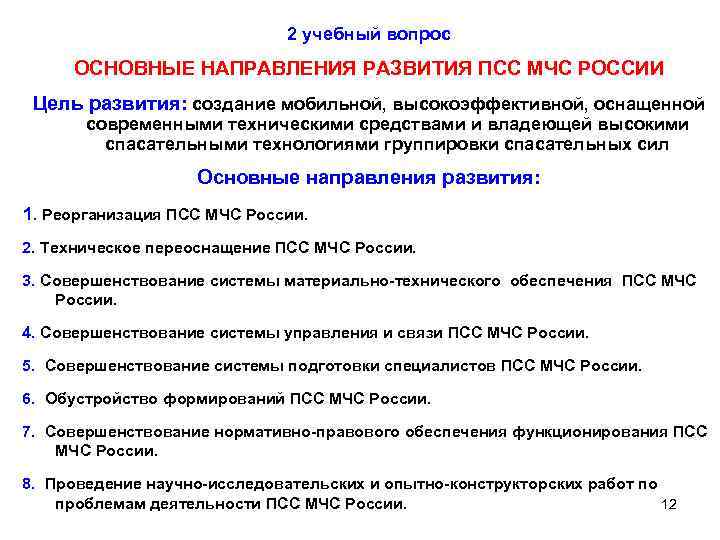 2 учебный вопрос

ОСНОВНЫЕ НАПРАВЛЕНИЯ РАЗВИТИЯ ПСС МЧС РОССИИ

Цель развития: создание мобильной, высокоэффективной, оснащенной современными техническими средствами и владеющей высокими спасательными технологиями группировки спасательных сил

Основные направления развития:

1. Реорганизация ПСС МЧС России.

2. Техническое переоснащение ПСС МЧС России.

3. Совершенствование системы материально-технического обеспечения ПСС МЧС России.

4. Совершенствование системы управления и связи ПСС МЧС России.

5. Совершенствование системы подготовки специалистов ПСС МЧС России.

6. Обустройство формирований ПСС МЧС России.

7. Совершенствование нормативно-правового обеспечения функционирования ПСС МЧС России.

8. Проведение научно-исследовательских и опытно-конструкторских работ по проблемам деятельности ПСС МЧС России.

12